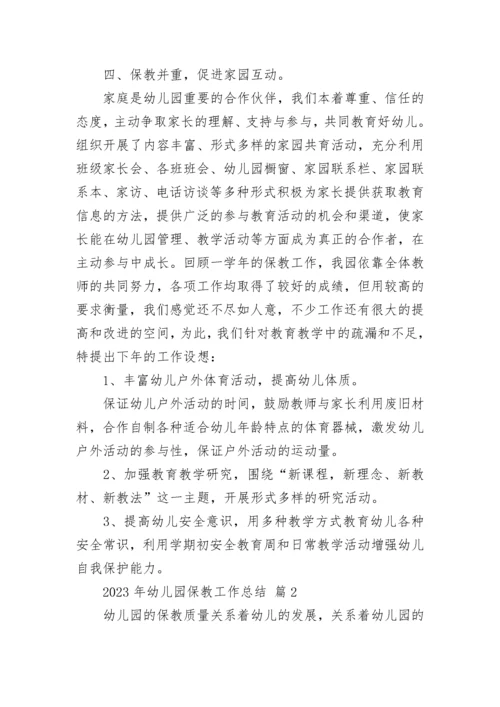 四、保教并重，促进家园互动。

家庭是幼儿园重要的合作伙伴，我们本着尊重、信任的态度，主动争取家长的理解、支持与参与，共同教育好幼儿。组织开展了内容丰富、形式多样的家园共育活动，充分利用班级家长会、各班班会、幼儿园橱窗、家园联系栏、家园联系本、家访、电话访谈等多种形式积极为家长提供获取教育信息的方法，提供广泛的参与教育活动的机会和渠道，使家长能在幼儿园管理、教学活动等方面成为真正的合作者，在主动参与中成长。回顾一学年的保教工作，我园依靠全体教师的共同努力，各项工作均取得了较好的成绩，但用较高的要求衡量，我们感觉还不尽如人意，不少工作还有很大的提高和改进的空间，为此，我们针对教育教学中的疏漏和不足，特提出下年的工作设想：

1、丰富幼儿户外体育活动，提高幼儿体质。

保证幼儿户外活动的时间，鼓励教师与家长利用废旧材料，合作自制各种适合幼儿年龄特点的体育器械，激发幼儿户外活动的参与性，保证户外活动的运动量。

2、加强教育教学研究，围绕“新课程，新理念、新教材、新教法”这一主题，开展形式多样的研究活动。

3、提高幼儿安全意识，用多种教学方式教育幼儿各种安全常识，利用学期初安全教育周和日常教学活动增强幼儿自我保护能力。

2023 年幼儿园保教工作总结 篇 2

幼儿园的保教质量关系着幼儿的发展，关系着幼儿园的